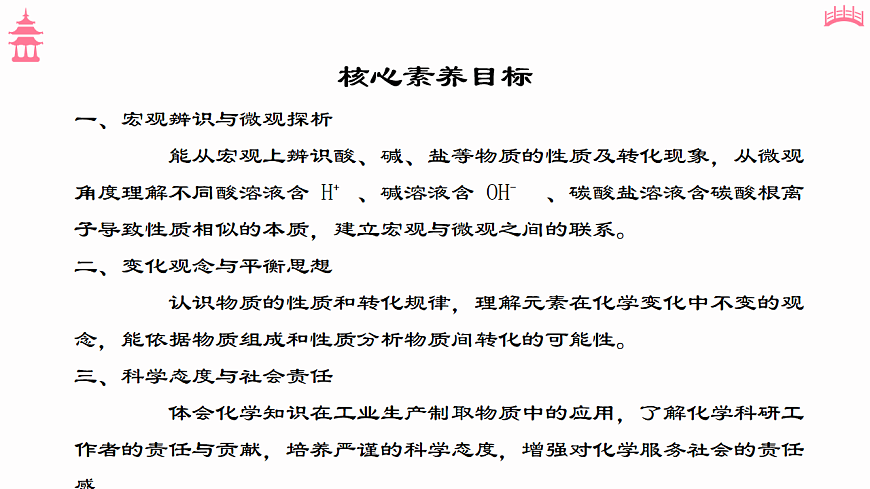 核心素养目标

一、宏观辨识与微观探析

能从宏观上辨识酸、碱、盐等物质的性质及转化现象，从微观角度理解不同酸溶液含 $H^+$ 、碱溶液含 $OH^-$ 、碳酸盐溶液含碳酸根离子导致性质相似的本质，建立宏观与微观之间的联系。

二、变化观念与平衡思想

认识物质的性质和转化规律，理解元素在化学变化中不变的观念，能依据物质组成和性质分析物质间转化的可能性。

三、科学态度与社会责任

体会化学知识在工业生产制取物质中的应用，了解化学科研工作者的责任与贡献，培养严谨的科学态度，增强对化学服务社会的责任感